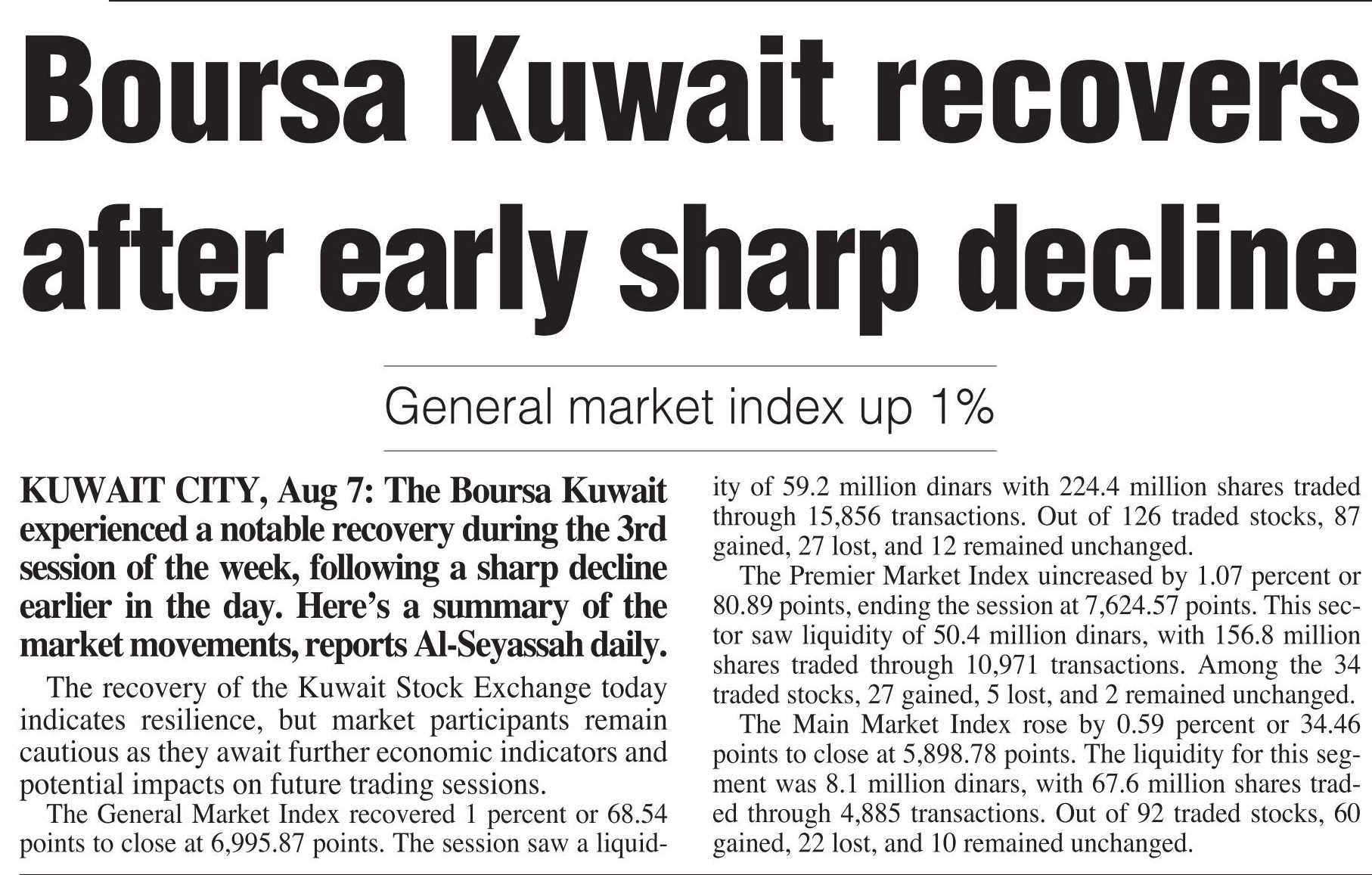 Boursa Kuwait recovers after early sharp decline

General market index up 1%

KUWAIT CITY, Aug 7: The Boursa Kuwait experienced a notable recovery during the 3rd session of the week, following a sharp decline earlier in the day. Here's a summary of the market movements, reports Al-Seyassah daily.

The recovery of the Kuwait Stock Exchange today indicates resilience, but market participants remain cautious as they await further economic indicators and potential impacts on future trading sessions.

The General Market Index recovered 1 percent or 68.54 points to close at 6,995.87 points. The session saw a liquidity of 59.2 million dinars with 224.4 million shares traded through 15,856 transactions. Out of 126 traded stocks, 87 gained, 27 lost, and 12 remained unchanged.

The Premier Market Index uincreased by 1.07 percent or 80.89 points, ending the session at 7,624.57 points. This sector saw liquidity of 50.4 million dinars, with 156.8 million shares traded through 10,971 transactions. Among the 34 traded stocks, 27 gained, 5 lost, and 2 remained unchanged.

The Main Market Index rose by 0.59 percent or 34.46 points to close at 5,898.78 points. The liquidity for this segment was 8.1 million dinars, with 67.6 million shares traded through 4,885 transactions. Out of 92 traded stocks, 60 gained, 22 lost, and 10 remained unchanged.